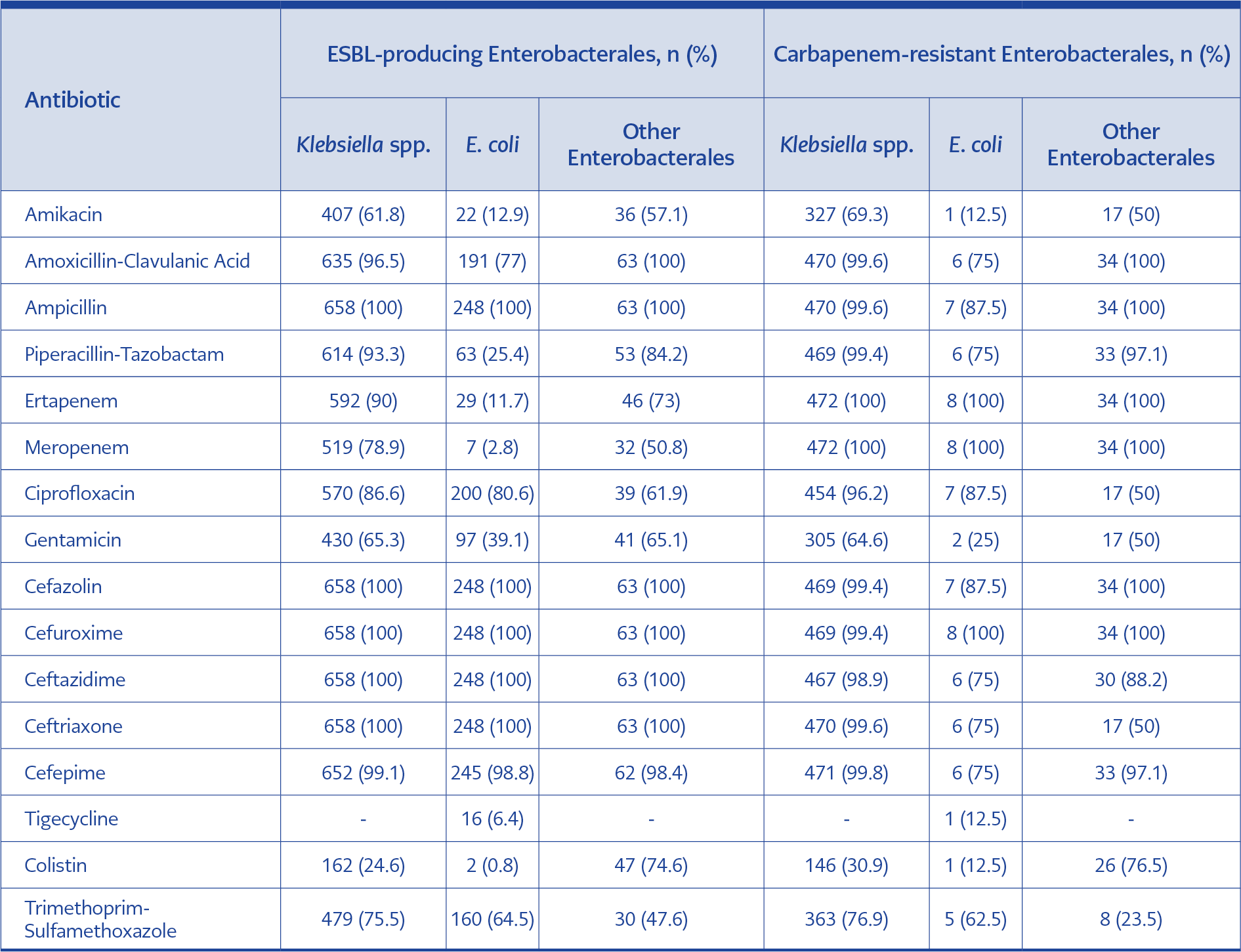 | Antibiotic | ESBL-producing Enterobacterales, n (%) | | | Carbapenem-resistant Enterobacterales, n (%) | | |
|---|---|---|---|---|---|---|
| | Klebsiella spp. | E. coli | Other Enterobacterales | Klebsiella spp. | E. coli | Other Enterobacterales |
| Amikacin | 407 (61.8) | 22 (12.9) | 36 (57.1) | 327 (69.3) | 1 (12.5) | 17 (50) |
| Amoxicillin-Clavulanic Acid | 635 (96.5) | 191 (77) | 63 (100) | 470 (99.6) | 6 (75) | 34 (100) |
| Ampicillin | 658 (100) | 248 (100) | 63 (100) | 470 (99.6) | 7 (87.5) | 34 (100) |
| Piperacillin-Tazobactam | 614 (93.3) | 63 (25.4) | 53 (84.2) | 469 (99.4) | 6 (75) | 33 (97.1) |
| Ertapenem | 592 (90) | 29 (11.7) | 46 (73) | 472 (100) | 8 (100) | 34 (100) |
| Meropenem | 519 (78.9) | 7 (2.8) | 32 (50.8) | 472 (100) | 8 (100) | 34 (100) |
| Ciprofloxacin | 570 (86.6) | 200 (80.6) | 39 (61.9) | 454 (96.2) | 7 (87.5) | 17 (50) |
| Gentamicin | 430 (65.3) | 97 (39.1) | 41 (65.1) | 305 (64.6) | 2 (25) | 17 (50) |
| Cefazolin | 658 (100) | 248 (100) | 63 (100) | 469 (99.4) | 7 (87.5) | 34 (100) |
| Cefuroxime | 658 (100) | 248 (100) | 63 (100) | 469 (99.4) | 8 (100) | 34 (100) |
| Ceftazidime | 658 (100) | 248 (100) | 63 (100) | 467 (98.9) | 6 (75) | 30 (88.2) |
| Ceftriaxone | 658 (100) | 248 (100) | 63 (100) | 470 (99.6) | 6 (75) | 17 (50) |
| Cefepime | 652 (99.1) | 245 (98.8) | 62 (98.4) | 471 (99.8) | 6 (75) | 33 (97.1) |
| Tigecycline | - | 16 (6.4) | - | - | 1 (12.5) | - |
| Colistin | 162 (24.6) | 2 (0.8) | 47 (74.6) | 146 (30.9) | 1 (12.5) | 26 (76.5) |
| Trimethoprim-Sulfamethoxazole | 479 (75.5) | 160 (64.5) | 30 (47.6) | 363 (76.9) | 5 (62.5) | 8 (23.5) |